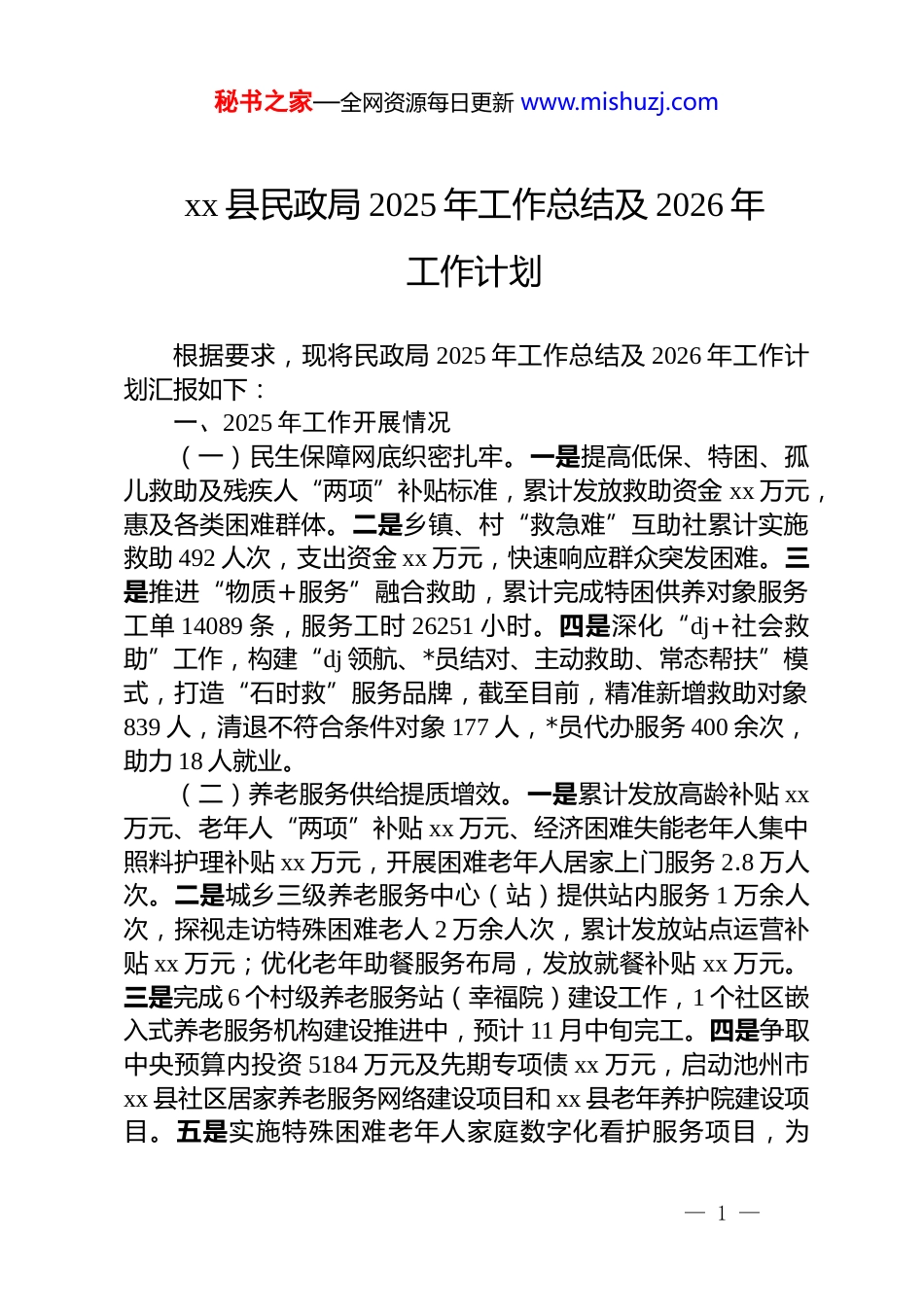 秘书之家—全网资源每日更新 www.mishuzj.com

xx 县民政局 2025 年工作总结及 2026 年工作计划

根据要求，现将民政局 2025 年工作总结及 2026 年工作计划汇报如下：

一、2025 年工作开展情况

（一）民生保障网底织密扎牢。一是提高低保、特困、孤儿救助及残疾人“两项”补贴标准，累计发放救助资金 xx 万元，惠及各类困难群体。二是乡镇、村“救急难”互助社累计实施救助 492 人次，支出资金 xx 万元，快速响应群众突发困难。三是推进“物质+服务”融合救助，累计完成特困供养对象服务工单 14089 条，服务工时 26251 小时。四是深化“dj+社会救助”工作，构建“dj 领航、*员结对、主动救助、常态帮扶”模式，打造“石时救”服务品牌，截至目前，精准新增救助对象 839 人，清退不符合条件对象 177 人，*员代办服务 400 余次，助力 18 人就业。

（二）养老服务供给提质增效。一是累计发放高龄补贴 xx 万元、老年人“两项”补贴 xx 万元、经济困难失能老年人集中照料护理补贴 xx 万元，开展困难老年人居家上门服务 2.8 万人次。二是城乡三级养老服务中心（站）提供站内服务 1 万余人次，探视走访特殊困难老人 2 万余人次，累计发放站点运营补贴 xx 万元；优化老年助餐服务布局，发放就餐补贴 xx 万元。三是完成 6 个村级养老服务站（幸福院）建设工作，1 个社区嵌入式养老服务机构建设推进中，预计 11 月中旬完工。四是争取中央预算内投资 5184 万元及先期专项债 xx 万元，启动池州市 xx 县社区居家养老服务网络建设项目和 xx 县老年养护院建设项目。五是实施特殊困难老年人家庭数字化看护服务项目，为

— 1 —